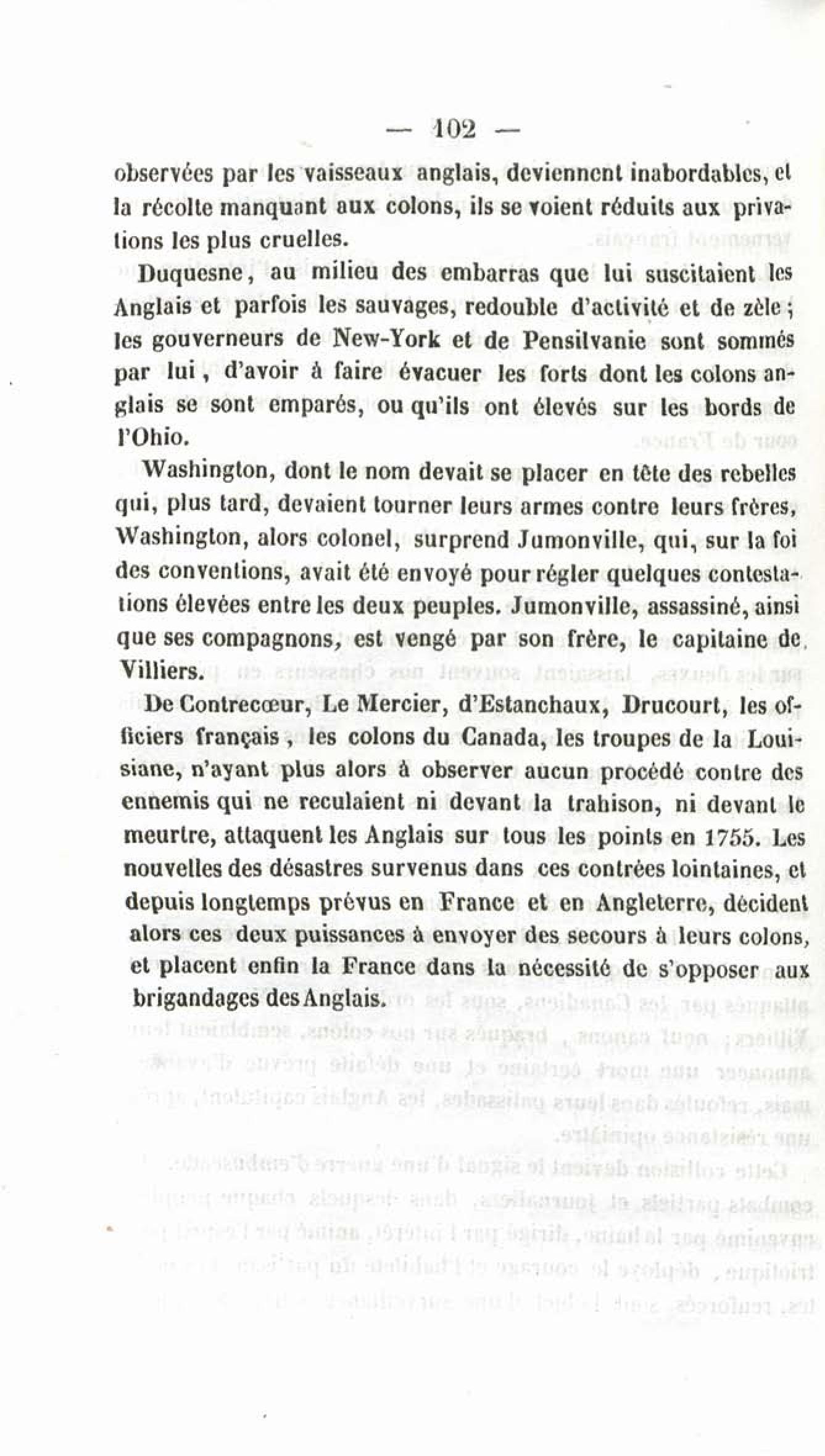 — 102 —

observées par les vaisseaux anglais, deviennent inabordables, et la récolte manquant aux colons, ils se voient réduits aux privations les plus cruelles.

Duquesne, au milieu des embarras que lui suscitaient les Anglais et parfois les sauvages, redouble d'activité et de zèle ; les gouverneurs de New-York et de Pensilvanie sont sommés par lui, d'avoir à faire évacuer les forts dont les colons anglais se sont emparés, ou qu'ils ont élevés sur les bords de l'Ohio.

Washington, dont le nom devait se placer en tête des rebelles qui, plus tard, devaient tourner leurs armes contre leurs frères, Washington, alors colonel, surprend Jumonville, qui, sur la foi des conventions, avait été envoyé pour régler quelques contestations élevées entre les deux peuples. Jumonville, assassiné, ainsi que ses compagnons, est vengé par son frère, le capitaine de Villiers.

De Contrecœur, Le Mercier, d'Estanchaux, Drucourt, les officiers français, les colons du Canada, les troupes de la Louisiane, n'ayant plus alors à observer aucun procédé contre des ennemis qui ne reculaient ni devant la trahison, ni devant le meurtre, attaquent les Anglais sur tous les points en 1755. Les nouvelles des désastres survenus dans ces contrées lointaines, et depuis longtemps prévus en France et en Angleterre, décident alors ces deux puissances à envoyer des secours à leurs colons, et placent enfin la France dans la nécessité de s'opposer aux brigandages des Anglais.